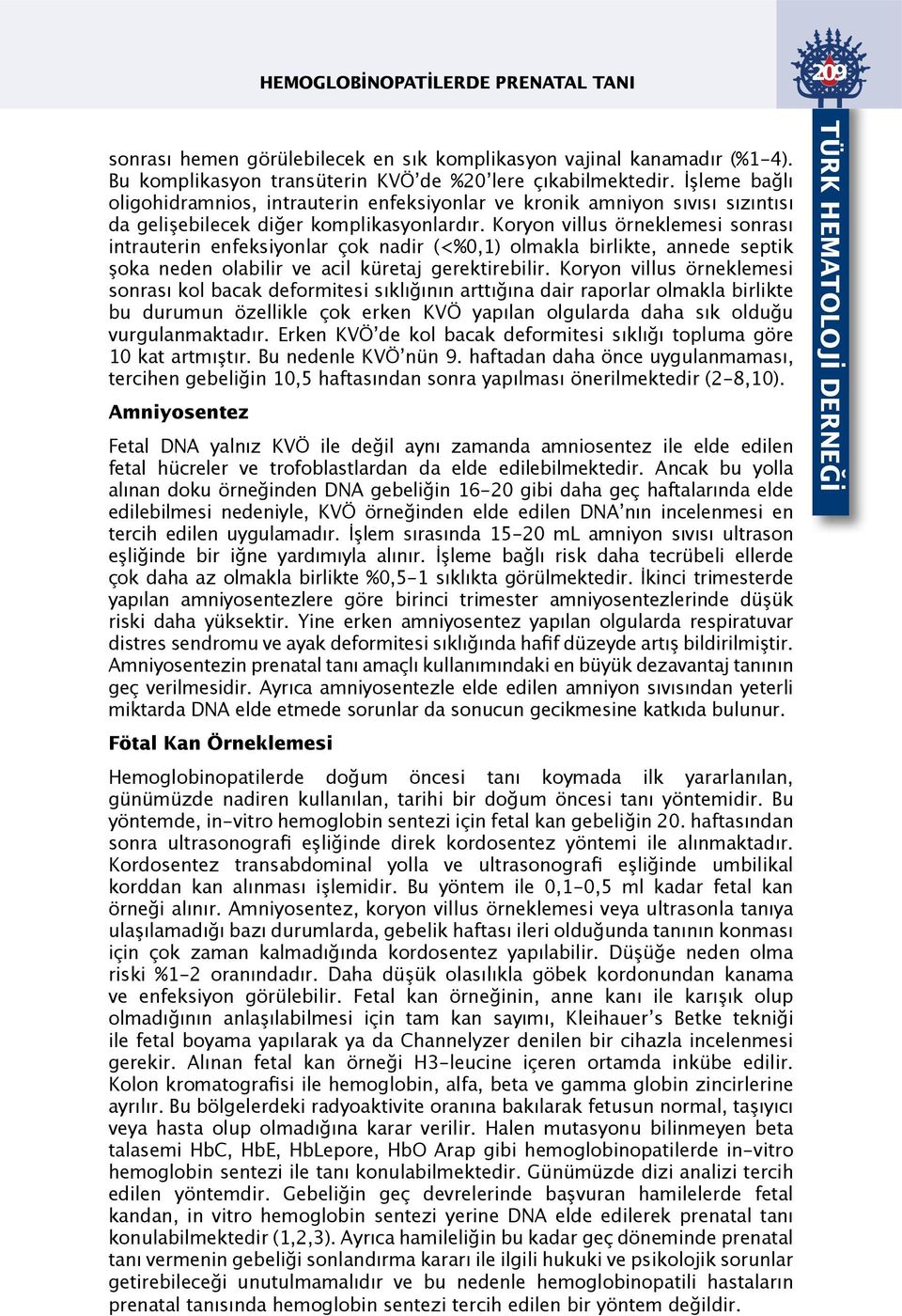 HEMOGLOBİNOPATİLERDE PRENATAL TANI

209

TÜRK HEMATOLOJİ DERNEĞİ

sonrası hemen görülebilecek en sık komplikasyon vajinal kanamadır (%1-4). Bu komplikasyon transüterin KVÖ'de %20'lere çıkabilmektedir. İşleme bağlı oligohidramnios, intrauterin enfeksiyonlar ve kronik amniyon sıvısı sızıntısı da gelişebilecek diğer komplikasyonlardır. Koryon villus örneklemesi sonrası intrauterin enfeksiyonlar çok nadir (<%0,1) olmakla birlikte, annede septik şoka neden olabilir ve acil küretaj gerektirebilir. Koryon villus örneklemesi sonrası kol bacak deformitesi sıklığının arttığına dair raporlar olmakla birlikte bu durumun özellikle çok erken KVÖ yapılan olgularda daha sık olduğu vurgulanmaktadır. Erken KVÖ'de kol bacak deformitesi sıklığı topluma göre 10 kat artmıştır. Bu nedenle KVÖ'nün 9. haftadan daha önce uygulanmaması, tercihen gebeliğin 10,5 haftasından sonra yapılması önerilmektedir (2-8,10).

Amniyosentez

Fetal DNA yalnız KVÖ ile değil aynı zamanda amniosentez ile elde edilen fetal hücreler ve trofoblastlardan da elde edilebilmektedir. Ancak bu yolla alınan doku örneğinden DNA gebeliğin 16-20 gibi daha geç haftalarında elde edilebilmesi nedeniyle, KVÖ örneğinden elde edilen DNA'nın incelenmesi en tercih edilen uygulamadır. İşlem sırasında 15-20 mL amniyon sıvısı ultrason eşliğinde bir iğne yardımıyla alınır. İşleme bağlı risk daha tecrübeli ellerde çok daha az olmakla birlikte %0,5-1 sıklıkta görülmektedir. İkinci trimesterde yapılan amniyosentezlere göre birinci trimester amniyosentezlerinde düşük riski daha yüksektir. Yine erken amniyosentez yapılan olgularda respiratuvar distres sendromu ve ayak deformitesi sıklığında hafif düzeyde artış bildirilmiştir. Amniyosentezin prenatal tanı amaçlı kullanımındaki en büyük dezavantaj tanının geç verilmesidir. Ayrıca amniyosentezle elde edilen amniyon sıvısından yeterli miktarda DNA elde etmede sorunlar da sonucun gecikmesine katkıda bulunur.

Fötal Kan Örneklemesi

Hemoglobinopatilerde doğum öncesi tanı koymada ilk yararlanılan, günümüzde nadiren kullanılan, tarihi bir doğum öncesi tanı yöntemidir. Bu yöntemde, in-vitro hemoglobin sentezi için fetal kan gebeliğin 20. haftasından sonra ultrasonografi eşliğinde direk kordosentez yöntemi ile alınmaktadır. Kordosentez transabdominal yolla ve ultrasonografi eşliğinde umbilikal korddan kan alınması işlemidir. Bu yöntem ile 0,1-0,5 ml kadar fetal kan örneği alınır. Amniyosentez, koryon villus örneklemesi veya ultrasonla tanıya ulaşılamadığı bazı durumlarda, gebelik haftası ileri olduğunda tanının konması için çok zaman kalmadığında kordosentez yapılabilir. Düşüğe neden olma riski %1-2 oranındadır. Daha düşük olasılıkla göbek kordonundan kanama ve enfeksiyon görülebilir. Fetal kan örneğinin, anne kanı ile karışık olup olmadığının anlaşılabilmesi için tam kan sayımı, Kleihauer's Betke tekniği ile fetal boyama yapılarak ya da Channelyzer denilen bir cihazla incelenmesi gerekir. Alınan fetal kan örneği H3-leucine içeren ortamda inkübe edilir. Kolon kromatografisi ile hemoglobin, alfa, beta ve gamma globin zincirlerine ayrılır. Bu bölgelerdeki radyoaktivite oranına bakılarak fetusun normal, taşıyıcı veya hasta olup olmadığına karar verilir. Halen mutasyonu bilinmeyen beta talasemi HbC, HbE, HbLepore, HbO Arap gibi hemoglobinopatilerde in-vitro hemoglobin sentezi ile tanı konulabilmektedir. Günümüzde dizi analizi tercih edilen yöntemdir. Gebeliğin geç devrelerinde başvuran hamilelerde fetal kandan, in vitro hemoglobin sentezi yerine DNA elde edilerek prenatal tanı konulabilmektedir (1,2,3). Ayrıca hamileliğin bu kadar geç döneminde prenatal tanı vermenin gebeliği sonlandırma kararı ile ilgili hukuki ve psikolojik sorunlar getirebileceği unutulmamalıdır ve bu nedenle hemoglobinopatili hastaların prenatal tanısında hemoglobin sentezi tercih edilen bir yöntem değildir.